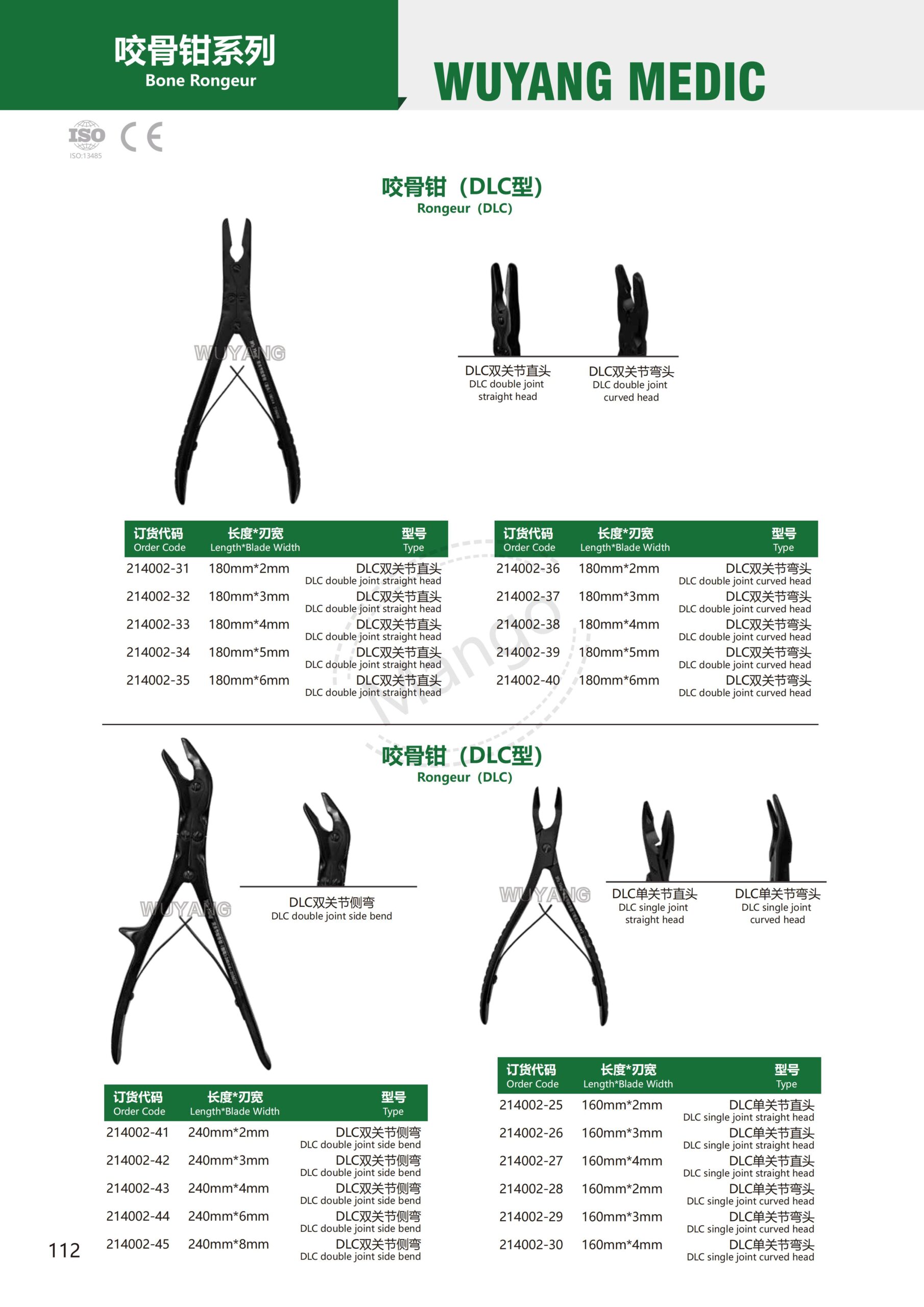 咬骨钳系列
Bone Rongeur

WUYANG MEDIC

ISO
ISO:13485

CE

咬骨钳（DLC型）
Rongeur（DLC）

WUYANG

DLC双关节直头
DLC double joint straight head

DLC双关节弯头
DLC double joint curved head

| 订货代码 Order Code | 长度*刃宽 Length*Blade Width | 型号 Type |
|---|---|---|
| 214002-31 | 180mm*2mm | DLC双关节直头 DLC double joint straight head |
| 214002-32 | 180mm*3mm | DLC双关节直头 DLC double joint straight head |
| 214002-33 | 180mm*4mm | DLC双关节直头 DLC double joint straight head |
| 214002-34 | 180mm*5mm | DLC双关节直头 DLC double joint straight head |
| 214002-35 | 180mm*6mm | DLC双关节直头 DLC double joint straight head |

| 订货代码 Order Code | 长度*刃宽 Length*Blade Width | 型号 Type |
|---|---|---|
| 214002-36 | 180mm*2mm | DLC双关节弯头 DLC double joint curved head |
| 214002-37 | 180mm*3mm | DLC双关节弯头 DLC double joint curved head |
| 214002-38 | 180mm*4mm | DLC双关节弯头 DLC double joint curved head |
| 214002-39 | 180mm*5mm | DLC双关节弯头 DLC double joint curved head |
| 214002-40 | 180mm*6mm | DLC双关节弯头 DLC double joint curved head |

Mango

咬骨钳（DLC型）
Rongeur（DLC）

WUYANG

DLC双关节侧弯
DLC double joint side bend

WUYANG

DLC单关节直头
DLC single joint straight head

DLC单关节弯头
DLC single joint curved head

| 订货代码 Order Code | 长度*刃宽 Length*Blade Width | 型号 Type |
|---|---|---|
| 214002-41 | 240mm*2mm | DLC双关节侧弯 DLC double joint side bend |
| 214002-42 | 240mm*3mm | DLC双关节侧弯 DLC double joint side bend |
| 214002-43 | 240mm*4mm | DLC双关节侧弯 DLC double joint side bend |
| 214002-44 | 240mm*6mm | DLC双关节侧弯 DLC double joint side bend |
| 214002-45 | 240mm*8mm | DLC双关节侧弯 DLC double joint side bend |

| 订货代码 Order Code | 长度*刃宽 Length*Blade Width | 型号 Type |
|---|---|---|
| 214002-25 | 160mm*2mm | DLC单关节直头 DLC single joint straight head |
| 214002-26 | 160mm*3mm | DLC单关节直头 DLC single joint straight head |
| 214002-27 | 160mm*4mm | DLC单关节直头 DLC single joint straight head |
| 214002-28 | 160mm*2mm | DLC单关节弯头 DLC single joint curved head |
| 214002-29 | 160mm*3mm | DLC单关节弯头 DLC single joint curved head |
| 214002-30 | 160mm*4mm | DLC单关节弯头 DLC single joint curved head |

112